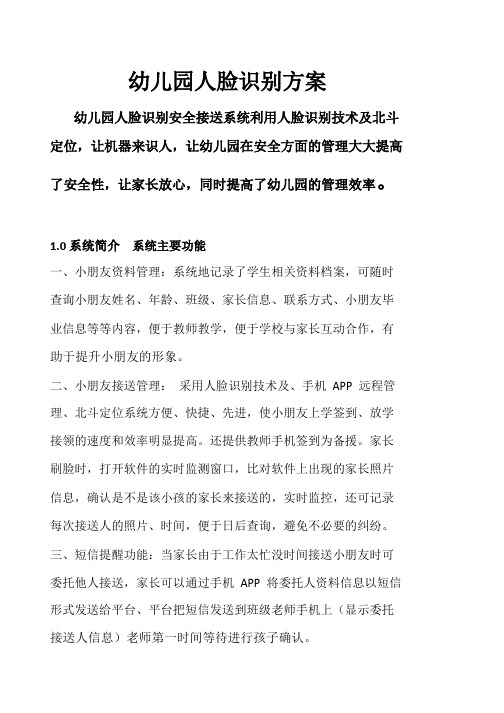 幼儿园人脸识别方案

幼儿园人脸识别安全接送系统利用人脸识别技术及北斗定位，让机器来识人，让幼儿园在安全方面的管理大大提高了安全性，让家长放心，同时提高了幼儿园的管理效率。

1.0 系统简介　系统主要功能

一、小朋友资料管理：系统地记录了学生相关资料档案，可随时查询小朋友姓名、年龄、班级、家长信息、联系方式、小朋友毕业信息等等内容，便于教师教学，便于学校与家长互动合作，有助于提升小朋友的形象。

二、小朋友接送管理： 采用人脸识别技术及、手机 APP 远程管理、北斗定位系统方便、快捷、先进，使小朋友上学签到、放学接领的速度和效率明显提高。还提供教师手机签到为备援。家长刷脸时，打开软件的实时监测窗口，比对软件上出现的家长照片信息，确认是不是该小孩的家长来接送的，实时监控，还可记录每次接送人的照片、时间，便于日后查询，避免不必要的纠纷。

三、短信提醒功能：当家长由于工作太忙没时间接送小朋友时可委托他人接送，家长可以通过手机 APP 将委托人资料信息以短信形式发送给平台、平台把短信发送到班级老师手机上（显示委托接送人信息）老师第一时间等待进行孩子确认。